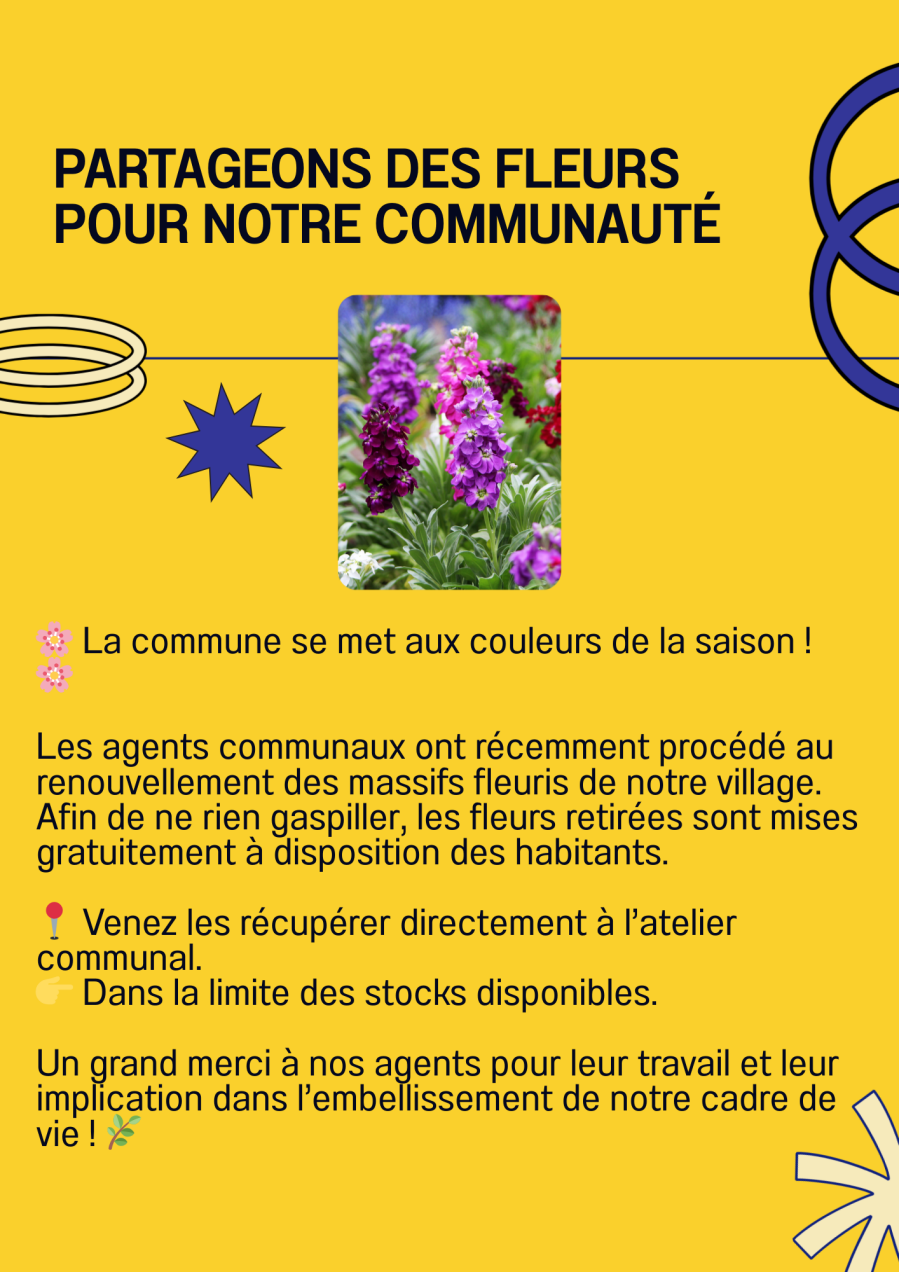 PARTAGEONS DES FLEURS POUR NOTRE COMMUNAUTÉ

🌸 La commune se met aux couleurs de la saison ! 🌸

Les agents communaux ont récemment procédé au renouvellement des massifs fleuris de notre village. Afin de ne rien gaspiller, les fleurs retirées sont mises gratuitement à disposition des habitants.

📍 Venez les récupérer directement à l'atelier communal.
👉 Dans la limite des stocks disponibles.

Un grand merci à nos agents pour leur travail et leur implication dans l'embellissement de notre cadre de vie ! 🌿